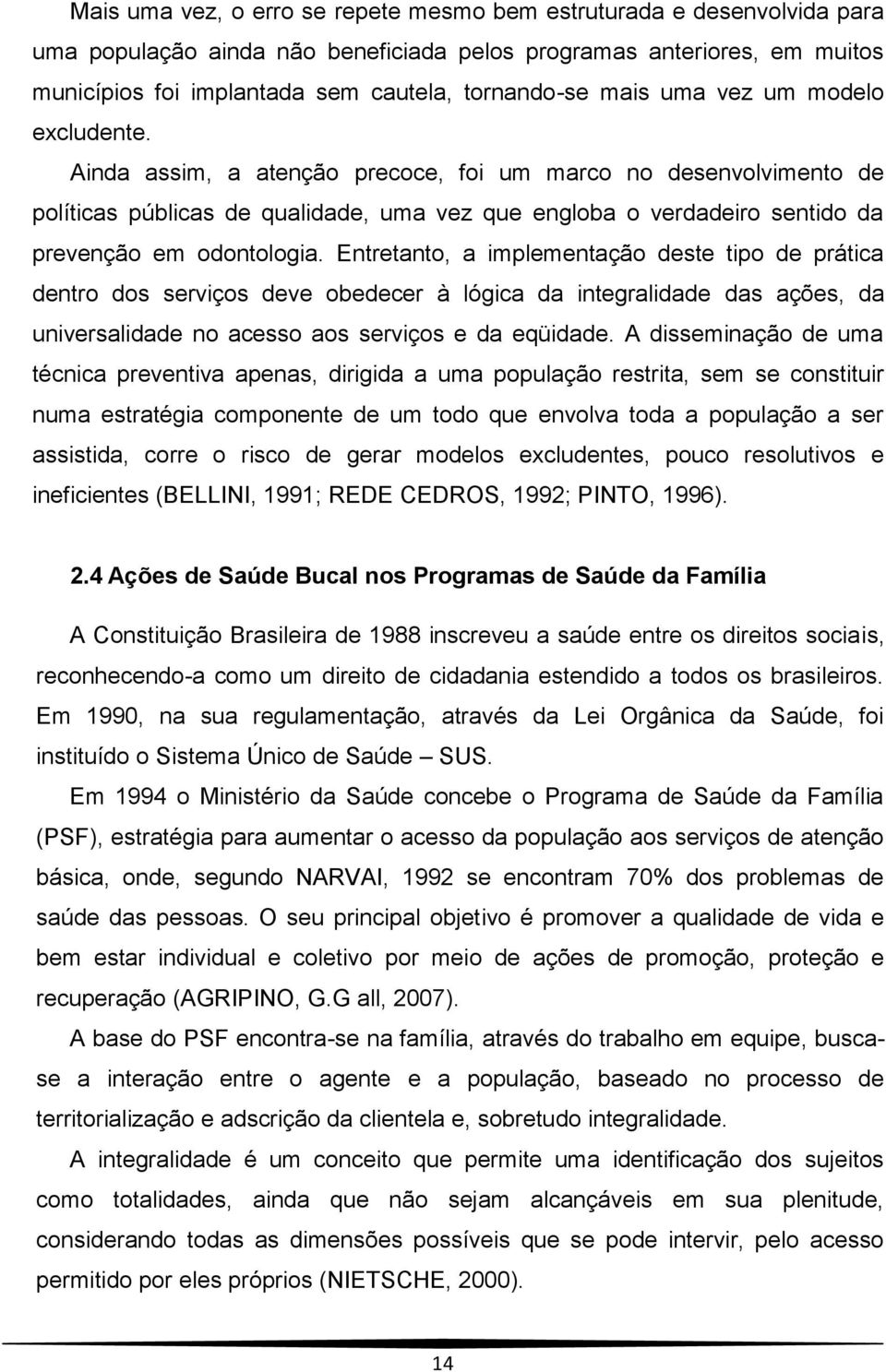 Mais uma vez, o erro se repete mesmo bem estruturada e desenvolvida para uma população ainda não beneficiada pelos programas anteriores, em muitos municípios foi implantada sem cautela, tornando-se mais uma vez um modelo excludente.

Ainda assim, a atenção precoce, foi um marco no desenvolvimento de políticas públicas de qualidade, uma vez que engloba o verdadeiro sentido da prevenção em odontologia. Entretanto, a implementação deste tipo de prática dentro dos serviços deve obedecer à lógica da integralidade das ações, da universalidade no acesso aos serviços e da eqüidade. A disseminação de uma técnica preventiva apenas, dirigida a uma população restrita, sem se constituir numa estratégia componente de um todo que envolva toda a população a ser assistida, corre o risco de gerar modelos excludentes, pouco resolutivos e ineficientes (BELLINI, 1991; REDE CEDROS, 1992; PINTO, 1996).

2.4 Ações de Saúde Bucal nos Programas de Saúde da Família

A Constituição Brasileira de 1988 inscreveu a saúde entre os direitos sociais, reconhecendo-a como um direito de cidadania estendido a todos os brasileiros. Em 1990, na sua regulamentação, através da Lei Orgânica da Saúde, foi instituído o Sistema Único de Saúde – SUS.

Em 1994 o Ministério da Saúde concebe o Programa de Saúde da Família (PSF), estratégia para aumentar o acesso da população aos serviços de atenção básica, onde, segundo NARVAI, 1992 se encontram 70% dos problemas de saúde das pessoas. O seu principal objetivo é promover a qualidade de vida e bem estar individual e coletivo por meio de ações de promoção, proteção e recuperação (AGRIPINO, G.G all, 2007).

A base do PSF encontra-se na família, através do trabalho em equipe, busca-se a interação entre o agente e a população, baseado no processo de territorialização e adscrição da clientela e, sobretudo integralidade.

A integralidade é um conceito que permite uma identificação dos sujeitos como totalidades, ainda que não sejam alcançáveis em sua plenitude, considerando todas as dimensões possíveis que se pode intervir, pelo acesso permitido por eles próprios (NIETSCHE, 2000).

14